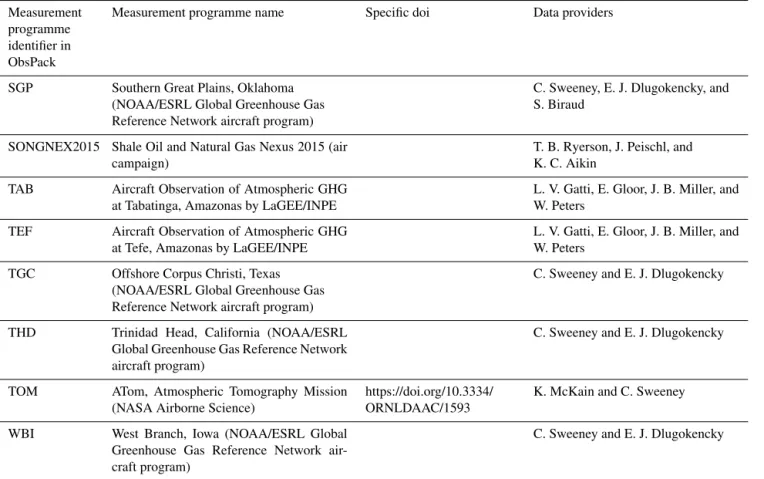 | Measurement programme identifier in ObsPack | Measurement programme name | Specific doi | Data providers |
|---|---|---|---|
| SGP | Southern Great Plains, Oklahoma (NOAA/ESRL Global Greenhouse Gas Reference Network aircraft program) | | C. Sweeney, E. J. Dlugokencky, and S. Biraud |
| SONGNEX2015 | Shale Oil and Natural Gas Nexus 2015 (air campaign) | | T. B. Ryerson, J. Peischl, and K. C. Aikin |
| TAB | Aircraft Observation of Atmospheric GHG at Tabatinga, Amazonas by LaGEE/INPE | | L. V. Gatti, E. Gloor, J. B. Miller, and W. Peters |
| TEF | Aircraft Observation of Atmospheric GHG at Tefe, Amazonas by LaGEE/INPE | | L. V. Gatti, E. Gloor, J. B. Miller, and W. Peters |
| TGC | Offshore Corpus Christi, Texas (NOAA/ESRL Global Greenhouse Gas Reference Network aircraft program) | | C. Sweeney and E. J. Dlugokencky |
| THD | Trinidad Head, California (NOAA/ESRL Global Greenhouse Gas Reference Network aircraft program) | | C. Sweeney and E. J. Dlugokencky |
| TOM | ATom, Atmospheric Tomography Mission (NASA Airborne Science) | https://doi.org/10.3334/ORNLDAAC/1593 | K. McKain and C. Sweeney |
| WBI | West Branch, Iowa (NOAA/ESRL Global Greenhouse Gas Reference Network aircraft program) | | C. Sweeney and E. J. Dlugokencky |